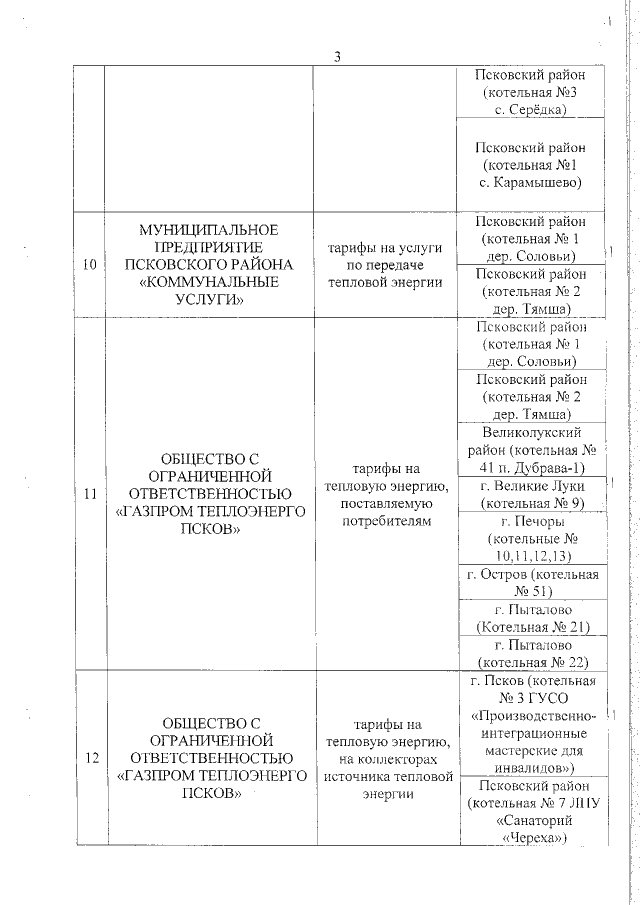 3

| | | | |
|---|---|---|---|
| | | | Псковский район (котельная №3 с. Серёдка) |
| | | | Псковский район (котельная №1 с. Карамышево) |
| 10 | МУНИЦИПАЛЬНОЕ ПРЕДПРИЯТИЕ ПСКОВСКОГО РАЙОНА «КОММУНАЛЬНЫЕ УСЛУГИ» | тарифы на услуги по передаче тепловой энергии | Псковский район (котельная № 1 дер. Соловьи) |
| | | | Псковский район (котельная № 2 дер. Тямша) |
| 11 | ОБЩЕСТВО С ОГРАНИЧЕННОЙ ОТВЕТСТВЕННОСТЬЮ «ГАЗПРОМ ТЕПЛОЭНЕРГО ПСКОВ» | тарифы на тепловую энергию, поставляемую потребителям | Псковский район (котельная № 1 дер. Соловьи) |
| | | | Псковский район (котельная № 2 дер. Тямша) |
| | | | Великолукский район (котельная № 41 п. Дубрава-1) |
| | | | г. Великие Луки (котельная № 9) |
| | | | г. Печоры (котельные № 10,11,12,13) |
| | | | г. Остров (котельная № 51) |
| | | | г. Пыталово (Котельная № 21) |
| | | | г. Пыталово (котельная № 22) |
| 12 | ОБЩЕСТВО С ОГРАНИЧЕННОЙ ОТВЕТСТВЕННОСТЬЮ «ГАЗПРОМ ТЕПЛОЭНЕРГО ПСКОВ» | тарифы на тепловую энергию, на коллекторах источника тепловой энергии | г. Псков (котельная № 3 ГУСО «Производственно-интеграционные мастерские для инвалидов») |
| | | | Псковский район (котельная № 7 ЛПУ «Санаторий «Череха») |